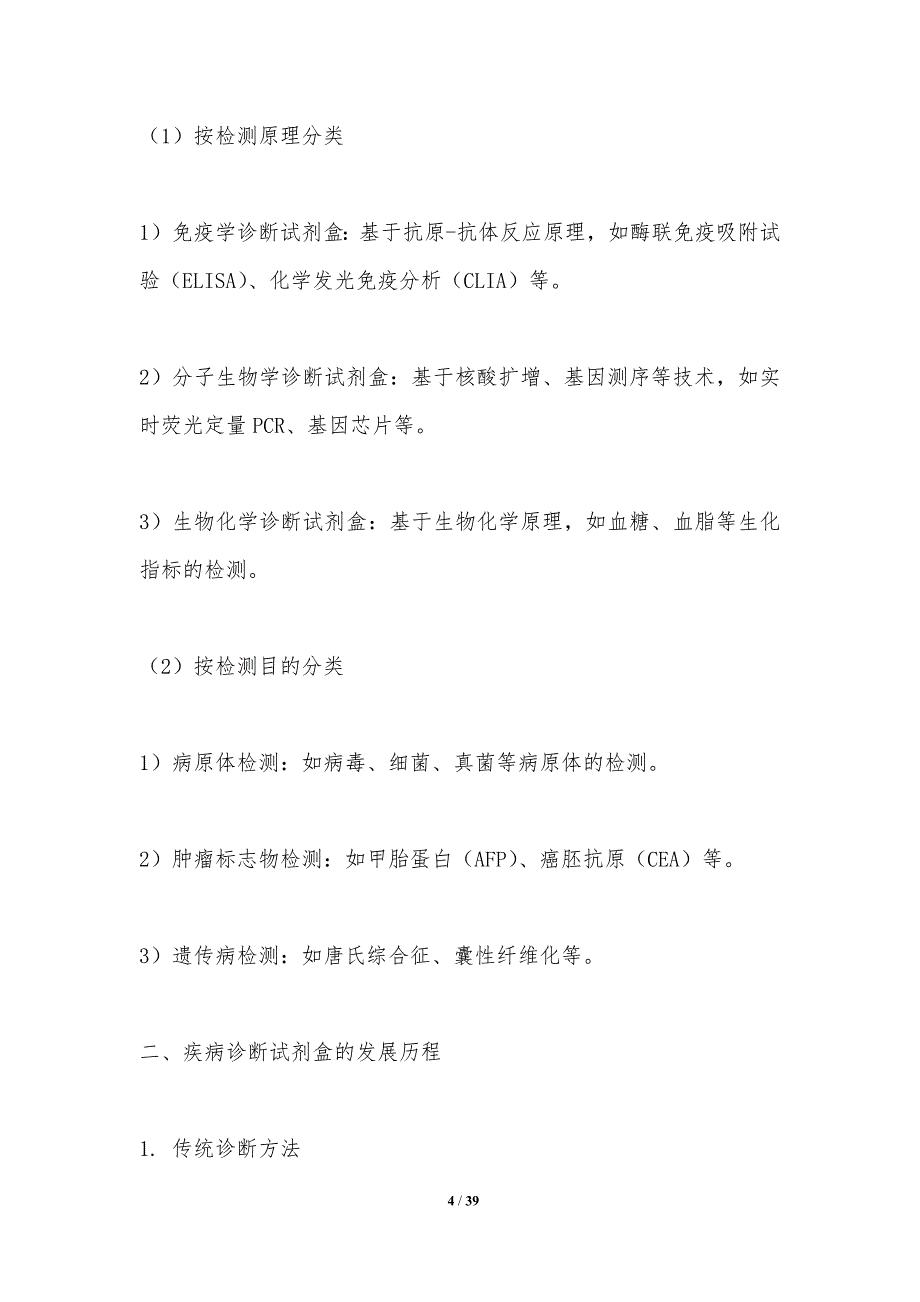 （1）按检测原理分类

1）免疫学诊断试剂盒：基于抗原-抗体反应原理，如酶联免疫吸附试验（ELISA）、化学发光免疫分析（CLIA）等。

2）分子生物学诊断试剂盒：基于核酸扩增、基因测序等技术，如实时荧光定量PCR、基因芯片等。

3）生物化学诊断试剂盒：基于生物化学原理，如血糖、血脂等生化指标的检测。

（2）按检测目的分类

1）病原体检测：如病毒、细菌、真菌等病原体的检测。

2）肿瘤标志物检测：如甲胎蛋白（AFP）、癌胚抗原（CEA）等。

3）遗传病检测：如唐氏综合征、囊性纤维化等。

二、疾病诊断试剂盒的发展历程

1. 传统诊断方法

4 / 39